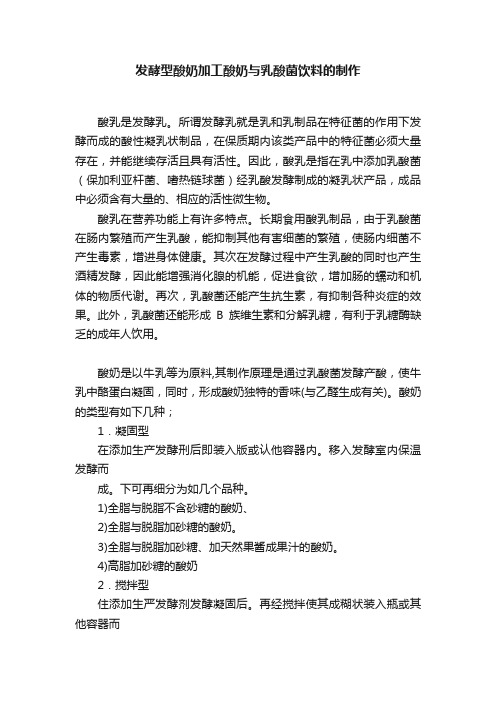 发酵型酸奶加工酸奶与乳酸菌饮料的制作

酸乳是发酵乳。所谓发酵乳就是乳和乳制品在特征菌的作用下发酵而成的酸性凝乳状制品，在保质期内该类产品中的特征菌必须大量存在，并能继续存活且具有活性。因此，酸乳是指在乳中添加乳酸菌（保加利亚杆菌、嗜热链球菌）经乳酸发酵制成的凝乳状产品，成品中必须含有大量的、相应的活性微生物。

酸乳在营养功能上有许多特点。长期食用酸乳制品，由于乳酸菌在肠内繁殖而产生乳酸，能抑制其他有害细菌的繁殖，使肠内细菌不产生毒素，增进身体健康。其次在发酵过程中产生乳酸的同时也产生酒精发酵，因此能增强消化腺的机能，促进食欲，增加肠的蠕动和机体的物质代谢。再次，乳酸菌还能产生抗生素，有抑制各种炎症的效果。此外，乳酸菌还能形成 B 族维生素和分解乳糖，有利于乳糖酶缺乏的成年人饮用。

酸奶是以牛乳等为原料,其制作原理是通过乳酸菌发酵产酸，使牛乳中酪蛋白凝固，同时，形成酸奶独特的香味(与乙醛生成有关)。酸奶的类型有如下几种；

1．凝固型

在添加生产发酵刑后即装入版或认他容器内。移入发酵室内保温发酵而

成。下可再细分为如几个品种。

1)全脂与脱脂不含砂糖的酸奶、

2)全脂与脱脂加砂糖的酸奶。

3)全脂与脱脂加砂糖、加天然果酱成果汁的酸奶。

4)高脂加砂糖的酸奶

2．搅拌型

住添加生严发酵剂发酵凝固后。再经搅拌使其成糊状装入瓶或其他容器而